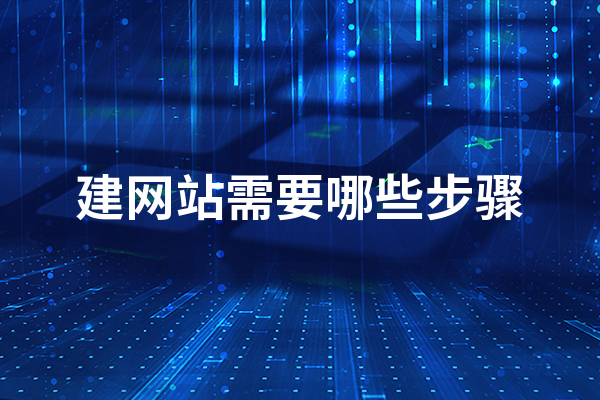 建网站需要哪些步骤